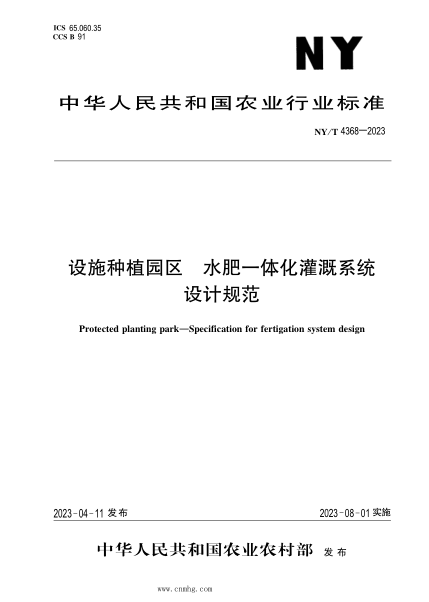 ICS 65.060.35
CCS B 91

NY

中华人民共和国农业行业标准

NY/T 4368—2023

设施种植园区　水肥一体化灌溉系统设计规范

Protected planting park—Specification for fertigation system design

2023-04-11 发布

2023-08-01 实施

中华人民共和国农业农村部　发布

www.cnnhg.com